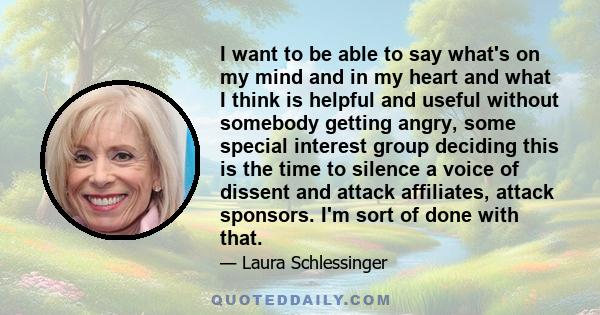 I want to be able to say what's on my mind and in my heart and what I think is helpful and useful without somebody getting angry, some special interest group deciding this is the time to silence a voice of dissent and attack affiliates, attack sponsors. I'm sort of done with that.

— Laura Schlessinger

QUOTEDDAILY.COM